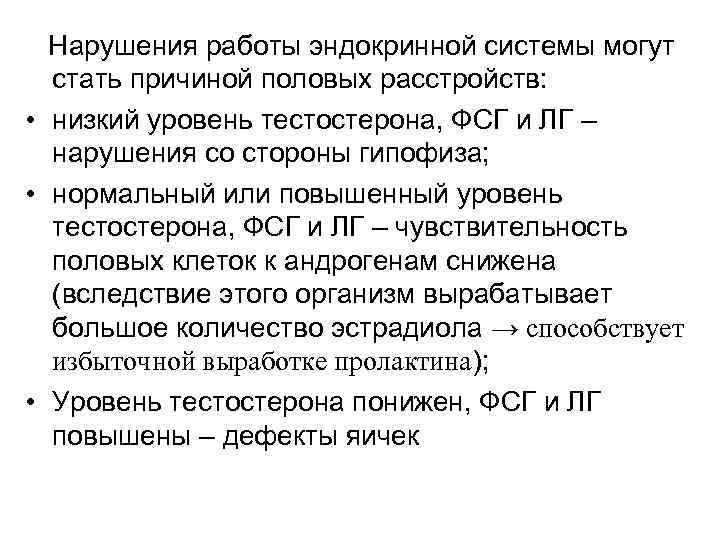 Нарушения работы эндокринной системы могут стать причиной половых расстройств:

• низкий уровень тестостерона, ФСГ и ЛГ – нарушения со стороны гипофиза;

• нормальный или повышенный уровень тестостерона, ФСГ и ЛГ – чувствительность половых клеток к андрогенам снижена (вследствие этого организм вырабатывает большое количество эстрадиола → способствует избыточной выработке пролактина);

• Уровень тестостерона понижен, ФСГ и ЛГ повышены – дефекты яичек